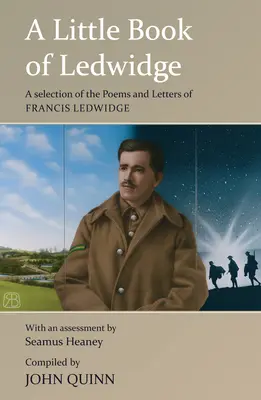 A Little Book of Ledwidge

A selection of the Poems and Letters of FRANCIS LEDWIDGE

RB

With an assessment by Seamus Heaney

Compiled by JOHN QUINN